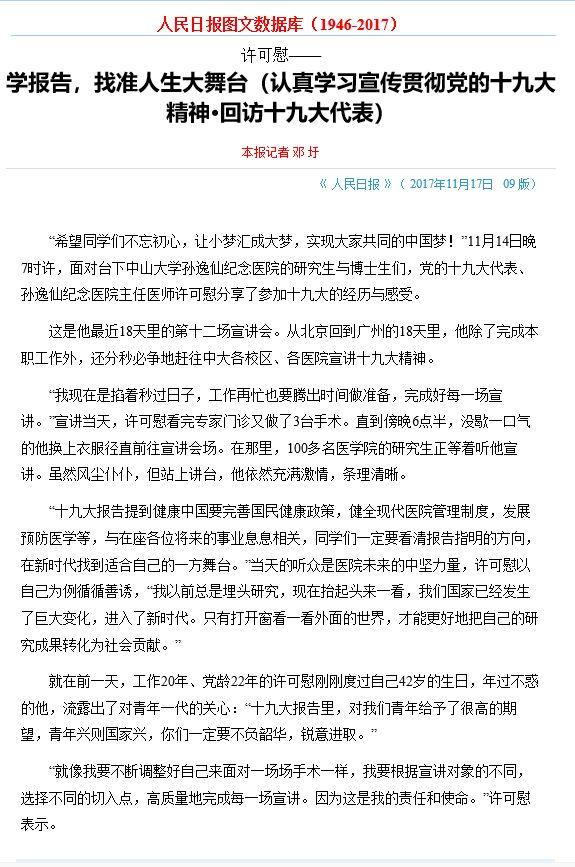 人民日报图文数据库（1946-2017）

许可慰——

学报告，找准人生大舞台（认真学习宣传贯彻党的十九大精神·回访十九大代表）

本报记者 邓 圩

《 人民日报 》（ 2017年11月17日 09 版）

“希望同学们不忘初心，让小梦汇成大梦，实现大家共同的中国梦！”11月14日晚7时许，面对台下中山大学孙逸仙纪念医院的研究生与博士生们，党的十九大代表、孙逸仙纪念医院主任医师许可慰分享了参加十九大的经历与感受。

这是他最近18天里的第十二场宣讲会。从北京回到广州的18天里，他除了完成本职工作外，还分秒必争地赶往中大各校区、各医院宣讲十九大精神。

“我现在是掐着秒过日子，工作再忙也要腾出时间做准备，完成好每一场宣讲。”宣讲当天，许可慰看完专家门诊又做了3台手术。直到傍晚6点半，没歇一口气的他换上衣服径直前往宣讲会场。在那里，100多名医学院的研究生正等着听他宣讲。虽然风尘仆仆，但站上讲台，他依然充满激情，条理清晰。

“十九大报告提到健康中国要完善国民健康政策，健全现代医院管理制度，发展预防医学等，与在座各位将来的事业息息相关，同学们一定要看清报告指明的方向，在新时代找到适合自己的一方舞台。”当天的听众是医院未来的中坚力量，许可慰以自己为例循循善诱，“我以前总是埋头研究，现在抬起头来一看，我们国家已经发生了巨大变化，进入了新时代。只有打开窗看一看外面的世界，才能更好地把自己的研究成果转化为社会贡献。”

就在前一天，工作20年、党龄22年的许可慰刚刚度过自己42岁的生日，年过不惑的他，流露出了对青年一代的关心：“十九大报告里，对我们青年给予了很高的期望，青年兴则国家兴，你们一定要不负韶华，锐意进取。”

“就像我要不断调整好自己来面对一场场手术一样，我要根据宣讲对象的不同，选择不同的切入点，高质量地完成每一场宣讲。因为这是我的责任和使命。”许可慰表示。